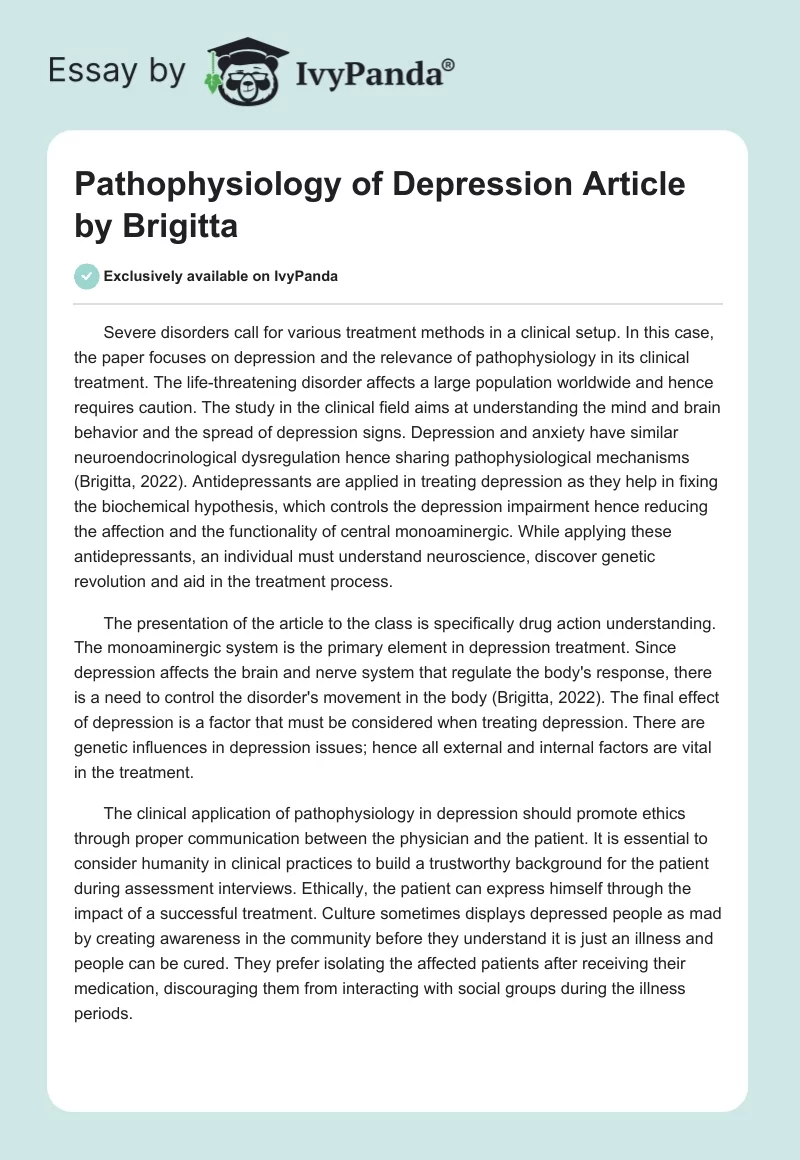 Essay by IvyPanda®

Pathophysiology of Depression Article by Brigitta

Exclusively available on IvyPanda

Severe disorders call for various treatment methods in a clinical setup. In this case, the paper focuses on depression and the relevance of pathophysiology in its clinical treatment. The life-threatening disorder affects a large population worldwide and hence requires caution. The study in the clinical field aims at understanding the mind and brain behavior and the spread of depression signs. Depression and anxiety have similar neuroendocrinological dysregulation hence sharing pathophysiological mechanisms (Brigitta, 2022). Antidepressants are applied in treating depression as they help in fixing the biochemical hypothesis, which controls the depression impairment hence reducing the affection and the functionality of central monoaminergic. While applying these antidepressants, an individual must understand neuroscience, discover genetic revolution and aid in the treatment process.

The presentation of the article to the class is specifically drug action understanding. The monoaminergic system is the primary element in depression treatment. Since depression affects the brain and nerve system that regulate the body's response, there is a need to control the disorder's movement in the body (Brigitta, 2022). The final effect of depression is a factor that must be considered when treating depression. There are genetic influences in depression issues; hence all external and internal factors are vital in the treatment.

The clinical application of pathophysiology in depression should promote ethics through proper communication between the physician and the patient. It is essential to consider humanity in clinical practices to build a trustworthy background for the patient during assessment interviews. Ethically, the patient can express himself through the impact of a successful treatment. Culture sometimes displays depressed people as mad by creating awareness in the community before they understand it is just an illness and people can be cured. They prefer isolating the affected patients after receiving their medication, discouraging them from interacting with social groups during the illness periods.